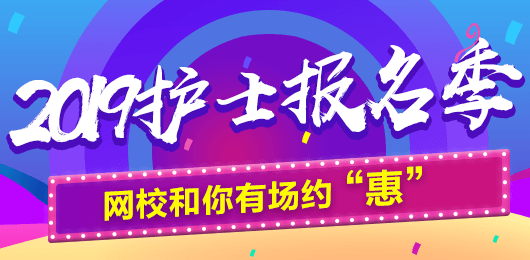 2019护士报名季

网校和你有场约“惠”